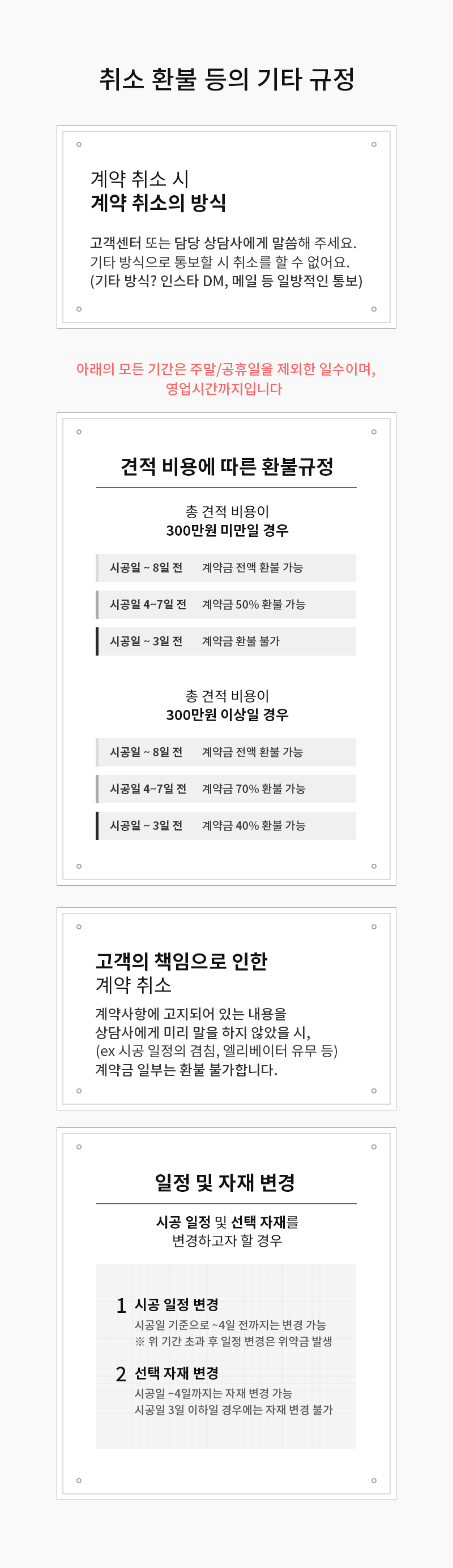 취소 환불 등의 기타 규정

계약 취소 시
계약 취소의 방식

고객센터 또는 담당 상담사에게 말씀해 주세요.
기타 방식으로 통보할 시 취소를 할 수 없어요.
(기타 방식? 인스타 DM, 메일 등 일방적인 통보)

아래의 모든 기간은 주말/공휴일을 제외한 일수이며,
영업시간까지입니다

견적 비용에 따른 환불규정

총 견적 비용이
300만원 미만일 경우

시공일 ~ 8일 전 계약금 전액 환불 가능

시공일 4~7일 전 계약금 50% 환불 가능

시공일 ~ 3일 전 계약금 환불 불가

총 견적 비용이
300만원 이상일 경우

시공일 ~ 8일 전 계약금 전액 환불 가능

시공일 4~7일 전 계약금 70% 환불 가능

시공일 ~ 3일 전 계약금 40% 환불 가능

고객의 책임으로 인한
계약 취소

계약사항에 고지되어 있는 내용을
상담사에게 미리 말을 하지 않았을 시,
(ex 시공 일정의 겹침, 엘리베이터 유무 등)
계약금 일부는 환불 불가합니다.

일정 및 자재 변경

시공 일정 및 선택 자재를
변경하고자 할 경우

1 시공 일정 변경
시공일 기준으로 ~4일 전까지는 변경 가능
※ 위 기간 초과 후 일정 변경은 위약금 발생

2 선택 자재 변경
시공일 ~4일까지는 자재 변경 가능
시공일 3일 이하일 경우에는 자재 변경 불가